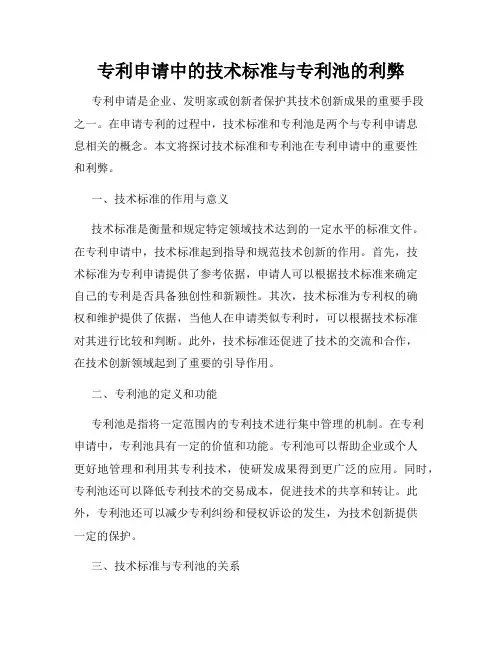 专利申请中的技术标准与专利池的利弊

专利申请是企业、发明家或创新者保护其技术创新成果的重要手段之一。在申请专利的过程中，技术标准和专利池是两个与专利申请息息相关的概念。本文将探讨技术标准和专利池在专利申请中的重要性和利弊。

一、技术标准的作用与意义

技术标准是衡量和规定特定领域技术达到的一定水平的标准文件。在专利申请中，技术标准起到指导和规范技术创新的作用。首先，技术标准为专利申请提供了参考依据，申请人可以根据技术标准来确定自己的专利是否具备独创性和新颖性。其次，技术标准为专利权的确权和维护提供了依据，当他人在申请类似专利时，可以根据技术标准对其进行比较和判断。此外，技术标准还促进了技术的交流和合作，在技术创新领域起到了重要的引导作用。

二、专利池的定义和功能

专利池是指将一定范围内的专利技术进行集中管理的机制。在专利申请中，专利池具有一定的价值和功能。专利池可以帮助企业或个人更好地管理和利用其专利技术，使研发成果得到更广泛的应用。同时，专利池还可以降低专利技术的交易成本，促进技术的共享和转让。此外，专利池还可以减少专利纠纷和侵权诉讼的发生，为技术创新提供一定的保护。

三、技术标准与专利池的关系